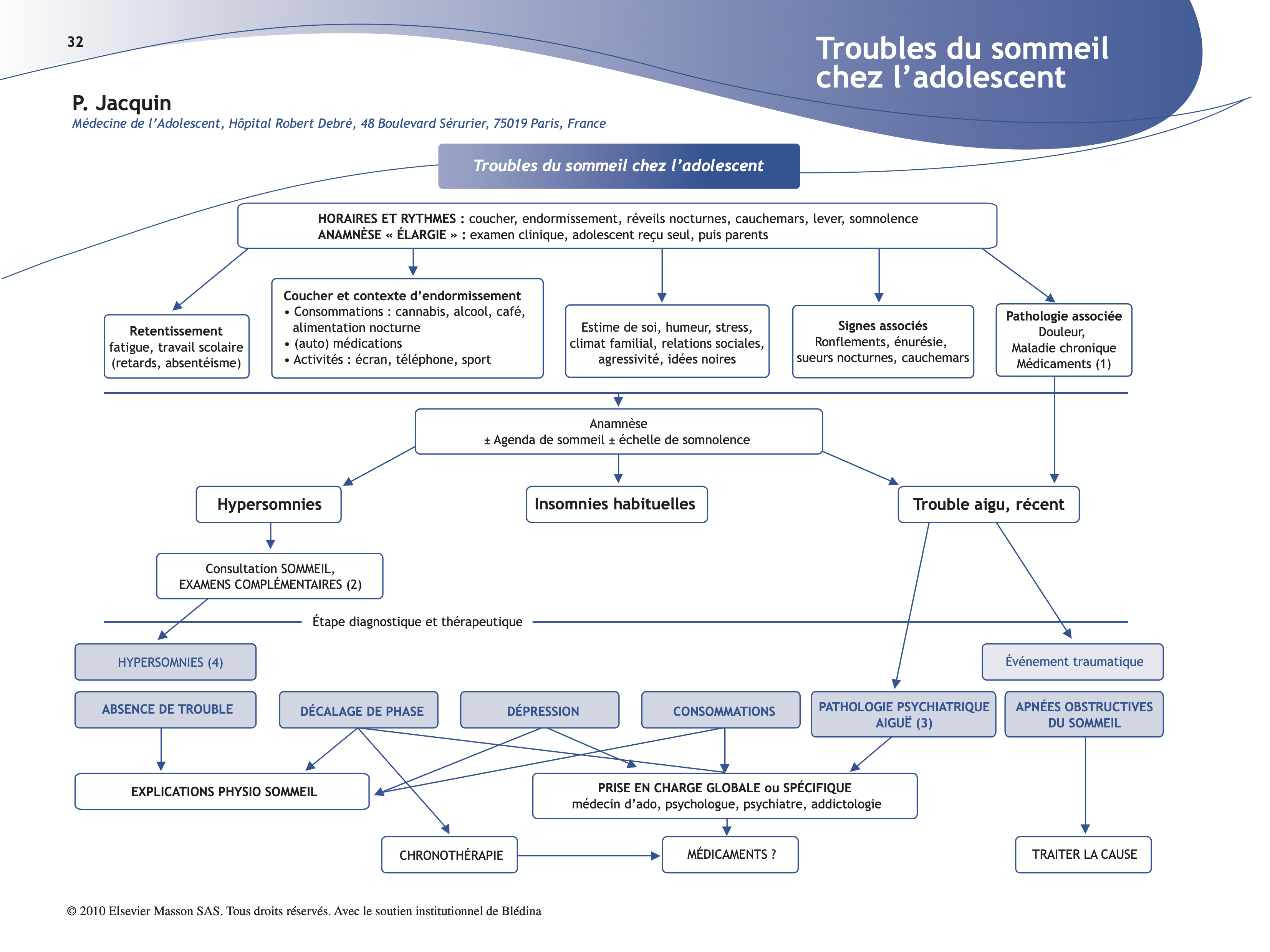 32

Troubles du sommeil chez l'adolescent

P. Jacquin

Médecine de l'Adolescent, Hôpital Robert Debré, 48 Boulevard Sérurier, 75019 Paris, France

Troubles du sommeil chez l'adolescent

HORAIRES ET RYTHMES : coucher, endormissement, réveils nocturnes, cauchemars, lever, somnolence
ANAMNÈSE « ÉLARGIE » : examen clinique, adolescent reçu seul, puis parents

Retentissement
fatigue, travail scolaire (retards, absentéisme)

Coucher et contexte d'endormissement
• Consommations : cannabis, alcool, café, alimentation nocturne
• (auto) médications
• Activités : écran, téléphone, sport

Estime de soi, humeur, stress, climat familial, relations sociales, agressivité, idées noires

Signes associés
Ronflements, énurésie, sueurs nocturnes, cauchemars

Pathologie associée
Douleur,
Maladie chronique
Médicaments (1)

Anamnèse
± Agenda de sommeil ± échelle de somnolence

Hypersomnies

Insomnies habituelles

Trouble aigu, récent

Consultation SOMMEIL,
EXAMENS COMPLÉMENTAIRES (2)

Étape diagnostique et thérapeutique

HYPERSOMNIES (4)

Événement traumatique

ABSENCE DE TROUBLE

DÉCALAGE DE PHASE

DÉPRESSION

CONSOMMATIONS

PATHOLOGIE PSYCHIATRIQUE AIGUË (3)

APNÉES OBSTRUCTIVES DU SOMMEIL

EXPLICATIONS PHYSIO SOMMEIL

PRISE EN CHARGE GLOBALE ou SPÉCIFIQUE
médecin d'ado, psychologue, psychiatre, addictologie

CHRONOTHÉRAPIE

MÉDICAMENTS ?

TRAITER LA CAUSE

© 2010 Elsevier Masson SAS. Tous droits réservés. Avec le soutien institutionnel de Blédina